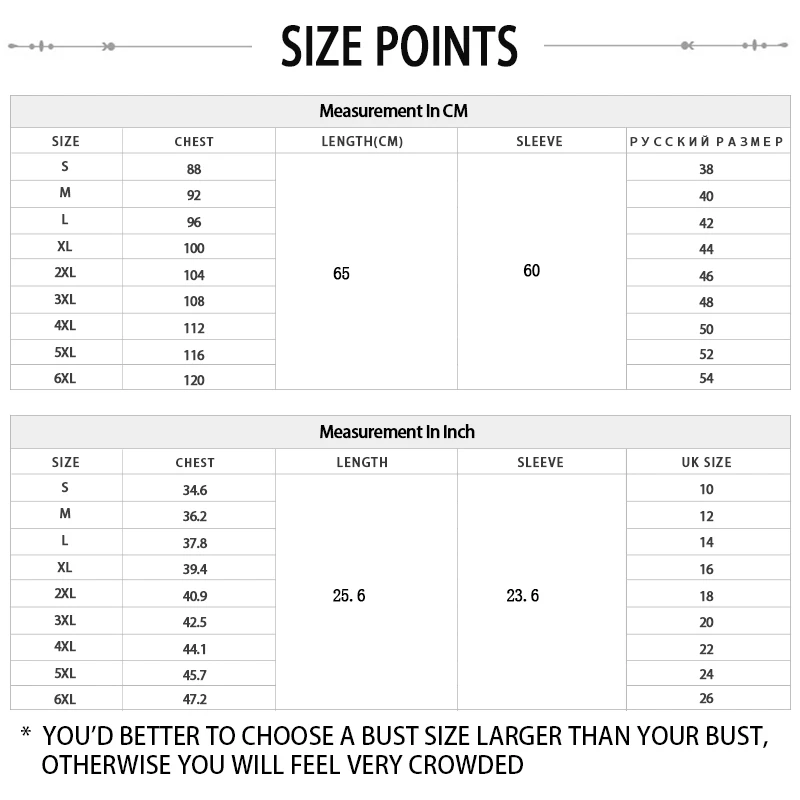 SIZE POINTS

Measurement In CM

| SIZE | CHEST | LENGTH(CM) | SLEEVE | РУССКИЙ РАЗМЕР |
|---|---|---|---|---|
| S | 88 | 65 | 60 | 38 |
| M | 92 | | | 40 |
| L | 96 | | | 42 |
| XL | 100 | | | 44 |
| 2XL | 104 | | | 46 |
| 3XL | 108 | | | 48 |
| 4XL | 112 | | | 50 |
| 5XL | 116 | | | 52 |
| 6XL | 120 | | | 54 |

Measurement In Inch

| SIZE | CHEST | LENGTH | SLEEVE | UK SIZE |
|---|---|---|---|---|
| S | 34.6 | 25. 6 | 23. 6 | 10 |
| M | 36.2 | | | 12 |
| L | 37.8 | | | 14 |
| XL | 39.4 | | | 16 |
| 2XL | 40.9 | | | 18 |
| 3XL | 42.5 | | | 20 |
| 4XL | 44.1 | | | 22 |
| 5XL | 45.7 | | | 24 |
| 6XL | 47.2 | | | 26 |

* YOU'D BETTER TO CHOOSE A BUST SIZE LARGER THAN YOUR BUST, OTHERWISE YOU WILL FEEL VERY CROWDED